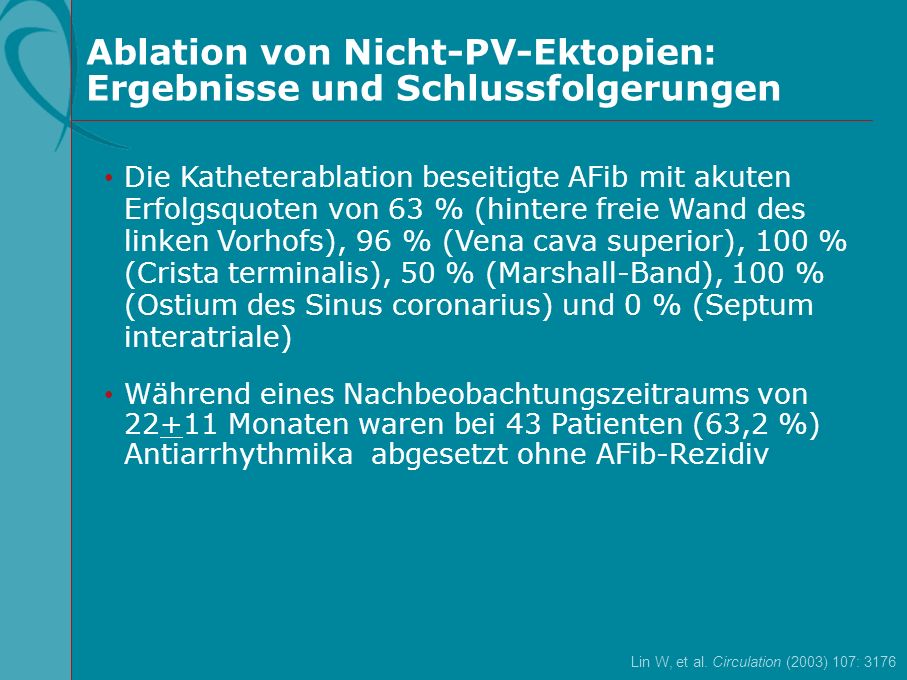 Ablation von Nicht-PV-Ektopien: Ergebnisse und Schlussfolgerungen

• Die Katheterablation beseitigte AFib mit akuten Erfolgsquoten von 63 % (hintere freie Wand des linken Vorhofs), 96 % (Vena cava superior), 100 % (Crista terminalis), 50 % (Marshall-Band), 100 % (Ostium des Sinus coronarius) und 0 % (Septum interatriale)

• Während eines Nachbeobachtungszeitraums von 22$\pm$11 Monaten waren bei 43 Patienten (63,2 %) Antiarrhythmika abgesetzt ohne AFib-Rezidiv

Lin W, et al. Circulation (2003) 107: 3176